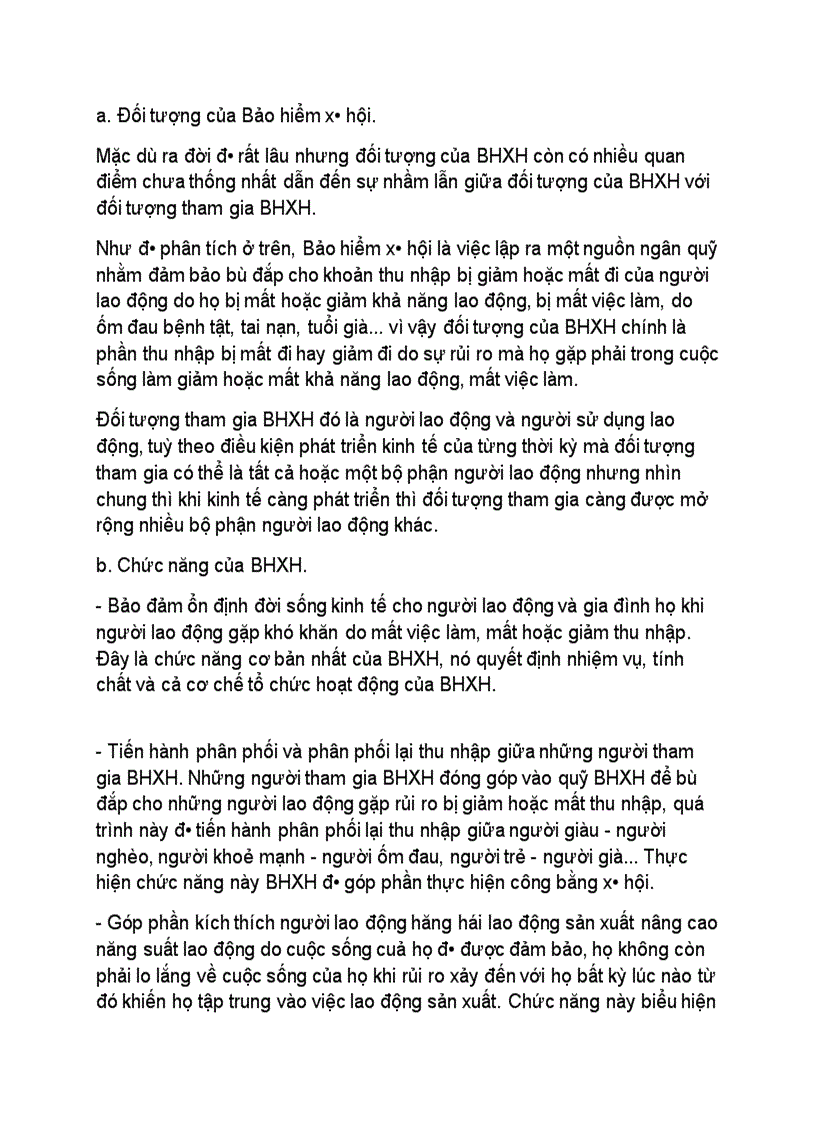 a. Đối tượng của Bảo hiểm x• hội.

Mặc dù ra đời đ• rất lâu nhưng đối tượng của BHXH còn có nhiều quan điểm chưa thống nhất dẫn đến sự nhầm lẫn giữa đối tượng của BHXH với đối tượng tham gia BHXH.

Như đ• phân tích ở trên, Bảo hiểm x• hội là việc lập ra một nguồn ngân quỹ nhằm đảm bảo bù đắp cho khoản thu nhập bị giảm hoặc mất đi của người lao động do họ bị mất hoặc giảm khả năng lao động, bị mất việc làm, do ốm đau bệnh tật, tai nạn, tuổi già... vì vậy đối tượng của BHXH chính là phần thu nhập bị mất đi hay giảm đi do sự rủi ro mà họ gặp phải trong cuộc sống làm giảm hoặc mất khả năng lao động, mất việc làm.

Đối tượng tham gia BHXH đó là người lao động và người sử dụng lao động, tuỳ theo điều kiện phát triển kinh tế của từng thời kỳ mà đối tượng tham gia có thể là tất cả hoặc một bộ phận người lao động nhưng nhìn chung thì khi kinh tế càng phát triển thì đối tượng tham gia càng được mở rộng nhiều bộ phận người lao động khác.

b. Chức năng của BHXH.

- Bảo đảm ổn định đời sống kinh tế cho người lao động và gia đình họ khi người lao động gặp khó khăn do mất việc làm, mất hoặc giảm thu nhập. Đây là chức năng cơ bản nhất của BHXH, nó quyết định nhiệm vụ, tính chất và cả cơ chế tổ chức hoạt động của BHXH.

- Tiến hành phân phối và phân phối lại thu nhập giữa những người tham gia BHXH. Những người tham gia BHXH đóng góp vào quỹ BHXH để bù đắp cho những người lao động gặp rủi ro bị giảm hoặc mất thu nhập, quá trình này đ• tiến hành phân phối lại thu nhập giữa người giàu - người nghèo, người khoẻ mạnh - người ốm đau, người trẻ - người già... Thực hiện chức năng này BHXH đ• góp phần thực hiện công bằng x• hội.

- Góp phần kích thích người lao động hăng hái lao động sản xuất nâng cao năng suất lao động do cuộc sống cuả họ đ• được đảm bảo, họ không còn phải lo lắng về cuộc sống của họ khi rủi ro xảy đến với họ bất kỳ lúc nào từ đó khiến họ tập trung vào việc lao động sản xuất. Chức năng này biểu hiện